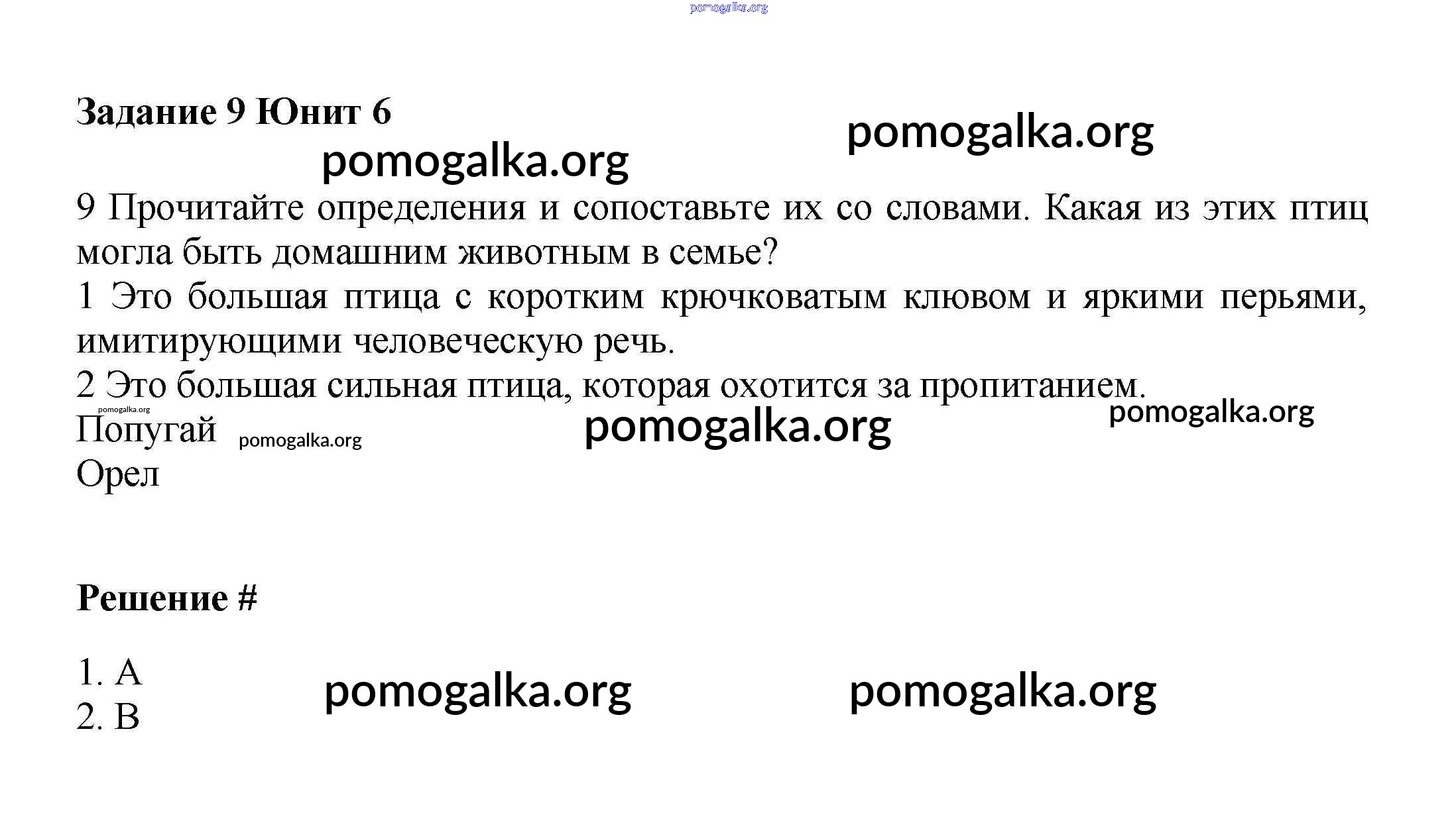 Задание 9 Юнит 6

9 Прочитайте определения и сопоставьте их со словами. Какая из этих птиц могла быть домашним животным в семье?

1 Это большая птица с коротким крючковатым клювом и яркими перьями, имитирующими человеческую речь.

2 Это большая сильная птица, которая охотится за пропитанием.

Попугай
Орел

Решение #

1. A
2. B

pomogalka.org